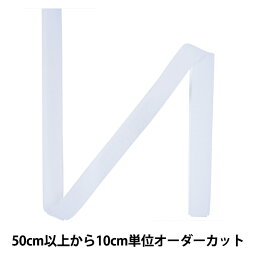 50cm以上から10cm単位オーダーカット